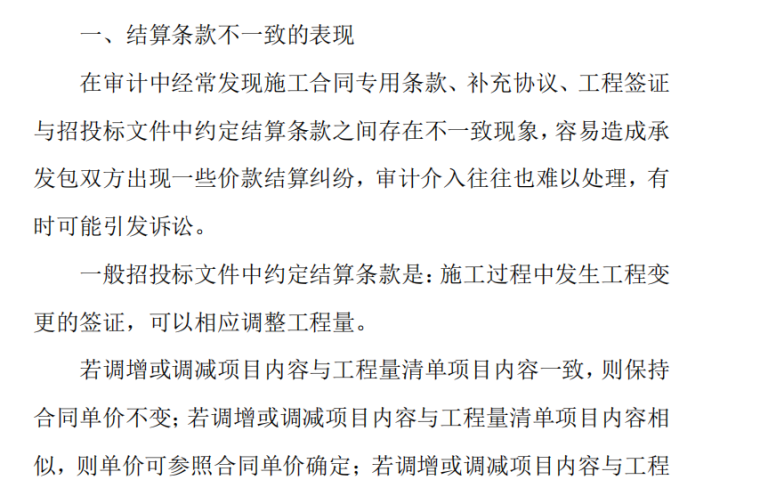 一、结算条款不一致的表现

在审计中经常发现施工合同专用条款、补充协议、工程签证与招投标文件中约定结算条款之间存在不一致现象，容易造成承发包双方出现一些价款结算纠纷，审计介入往往也难以处理，有时可能引发诉讼。

一般招投标文件中约定结算条款是：施工过程中发生工程变更的签证，可以相应调整工程量。

若调增或调减项目内容与工程量清单项目内容一致，则保持合同单价不变；若调增或调减项目内容与工程量清单项目内容相似，则单价可参照合同单价确定；若调增或调减项目内容与工程